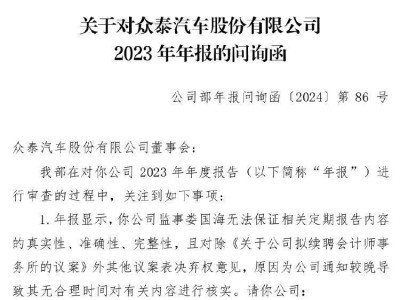 关于对众泰汽车股份有限公司
2023 年年报的问询函

公司部年报问询函〔2024〕第 86 号

众泰汽车股份有限公司董事会：

我部在对你公司 2023 年年度报告（以下简称“年报”）进行审查的过程中，关注到如下事项：

1. 年报显示，你公司监事娄国海无法保证相关定期报告内容的真实性、准确性、完整性，且对除《关于公司拟续聘会计师事务所的议案》外其他议案表决弃权意见，原因为公司通知较晚导致其无合理时间对有关内容进行核实。请你公司：